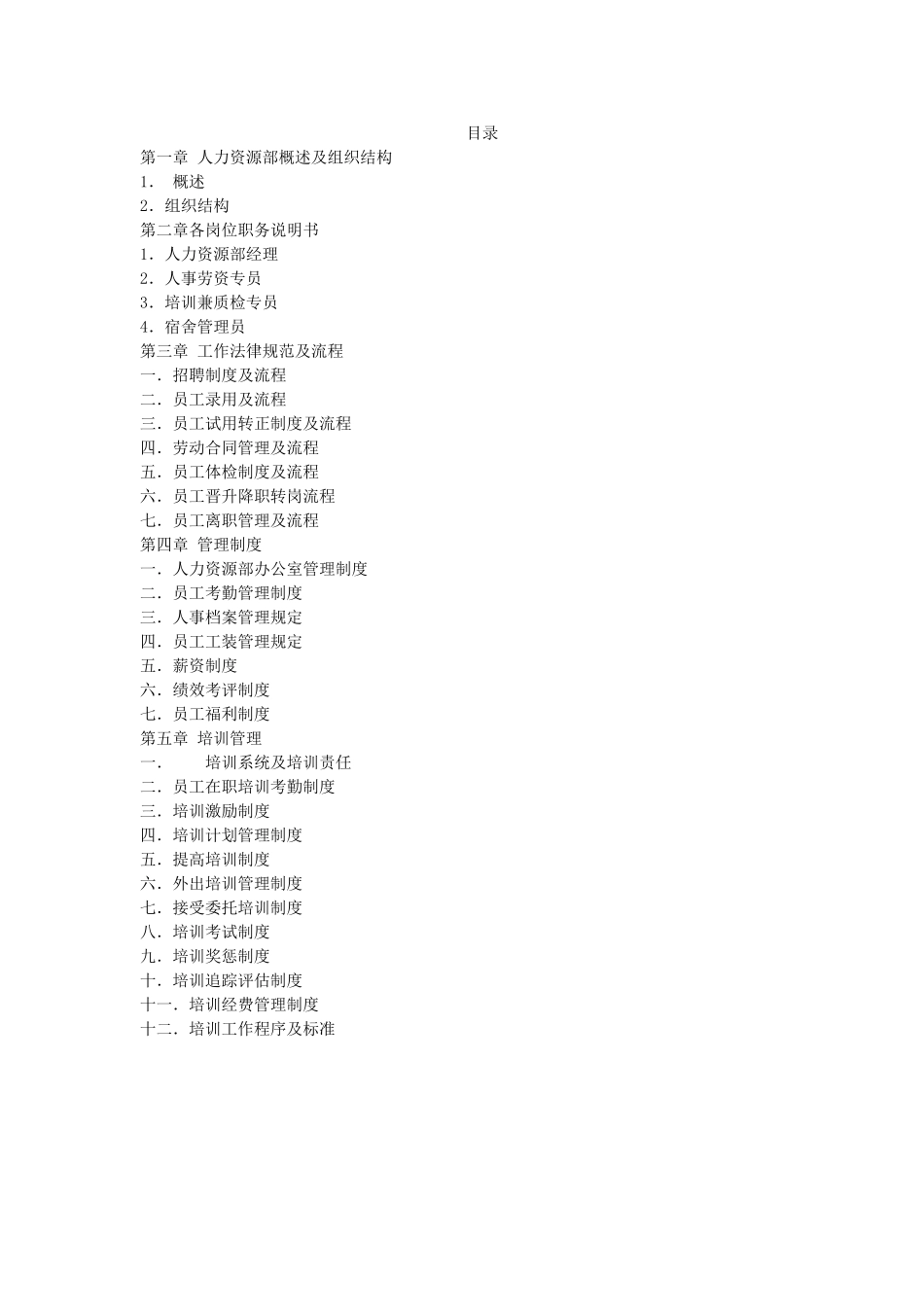 目录

第一章 人力资源部概述及组织结构
1． 概述
2．组织结构
第二章各岗位职务说明书
1．人力资源部经理
2．人事劳资专员
3．培训兼质检专员
4．宿舍管理员
第三章 工作法律规范及流程
一．招聘制度及流程
二．员工录用及流程
三．员工试用转正制度及流程
四．劳动合同管理及流程
五．员工体检制度及流程
六．员工晋升降职转岗流程
七．员工离职管理及流程
第四章 管理制度
一．人力资源部办公室管理制度
二．员工考勤管理制度
三．人事档案管理规定
四．员工工装管理规定
五．薪资制度
六．绩效考评制度
七．员工福利制度
第五章 培训管理
一． 培训系统及培训责任
二．员工在职培训考勤制度
三．培训激励制度
四．培训计划管理制度
五．提高培训制度
六．外出培训管理制度
七．接受委托培训制度
八．培训考试制度
九．培训奖惩制度
十．培训追踪评估制度
十一．培训经费管理制度
十二．培训工作程序及标准